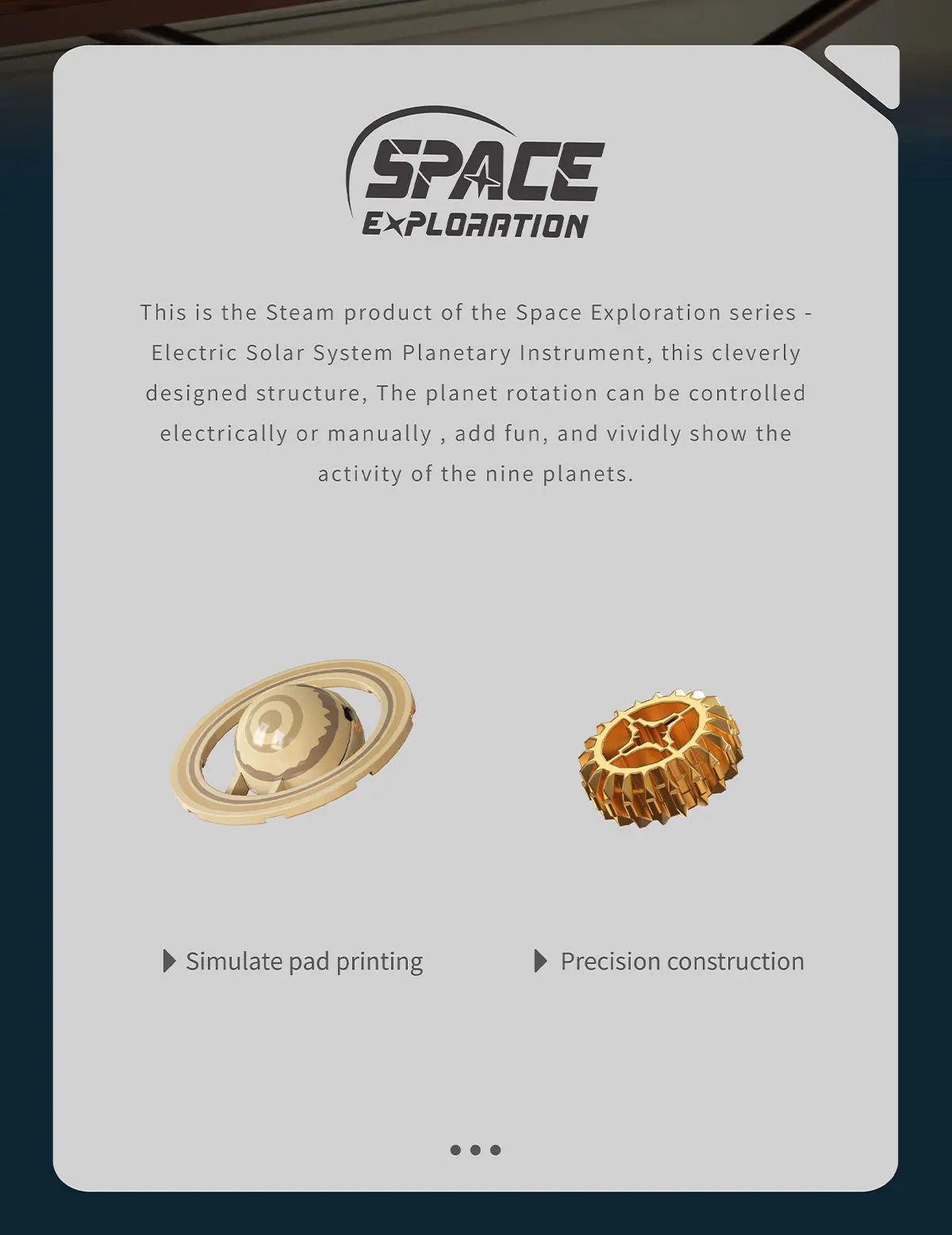 SPACE
EXPLORATION

This is the Steam product of the Space Exploration series - Electric Solar System Planetary Instrument, this cleverly designed structure, The planet rotation can be controlled electrically or manually , add fun, and vividly show the activity of the nine planets.

▶ Simulate pad printing

▶ Precision construction